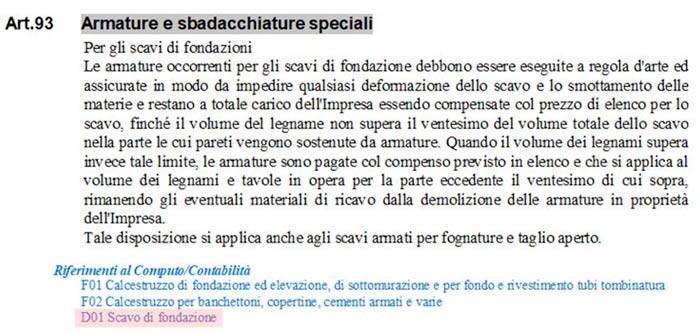 Art.93 Armature e sbadacchiature speciali

Per gli scavi di fondazioni
Le armature occorrenti per gli scavi di fondazione debbono essere eseguite a regola d'arte ed assicurate in modo da impedire qualsiasi deformazione dello scavo e lo smottamento delle materie e restano a totale carico dell'Impresa essendo compensate col prezzo di elenco per lo scavo, finché il volume del legname non supera il ventesimo del volume totale dello scavo nella parte le cui pareti vengono sostenute da armature. Quando il volume dei legnami supera invece tale limite, le armature sono pagate col compenso previsto in elenco e che si applica al volume dei legnami e tavole in opera per la parte eccedente il ventesimo di cui sopra, rimanendo gli eventuali materiali di ricavo dalla demolizione delle armature in proprietà dell'Impresa.
Tale disposizione si applica anche agli scavi armati per fognature e taglio aperto.

Riferimenti al Computo/Contabilità
F01 Calcestruzzo di fondazione ed elevazione, di sottomurazione e per fondo e rivestimento tubi tombinatura
F02 Calcestruzzo per banchettoni, copertine, cementi armati e varie
D01 Scavo di fondazione